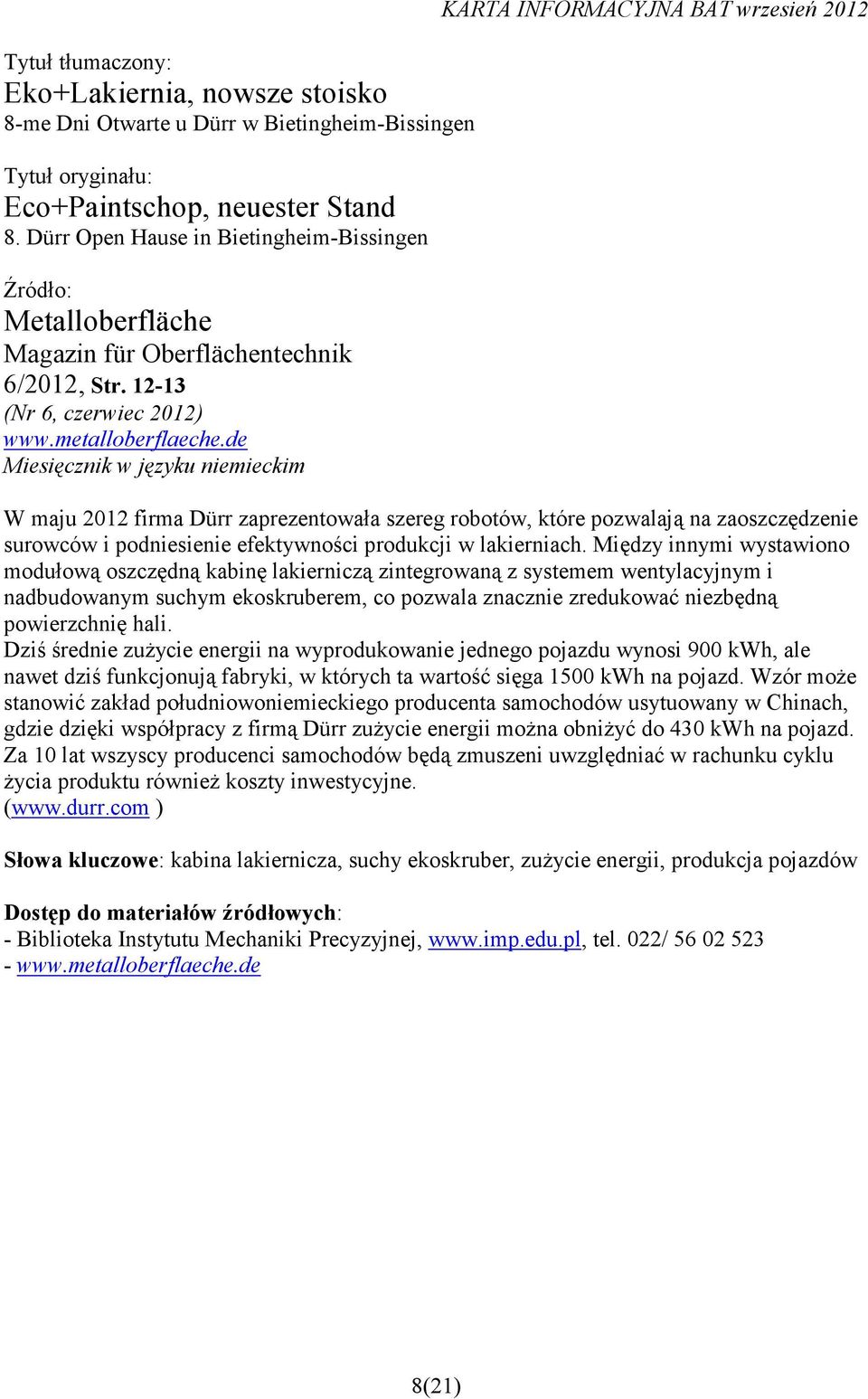 KARTA INFORMACYJNA BAT wrzesień 2012

Tytuł tłumaczony:
Eko+Lakiernia, nowsze stoisko
8-me Dni Otwarte u Dürr w Bietingheim-Bissingen

Tytuł oryginału:
Eco+Paintschop, neuester Stand
8. Dürr Open Hause in Bietingheim-Bissingen

Źródło:
Metalloberfläche
Magazin für Oberflächentechnik
6/2012, Str. 12-13
(Nr 6, czerwiec 2012)
www.metalloberflaeche.de
Miesięcznik w języku niemieckim

W maju 2012 firma Dürr zaprezentowała szereg robotów, które pozwalają na zaoszczędzenie surowców i podniesienie efektywności produkcji w lakierniach. Między innymi wystawiono modułową oszczędną kabinę lakierniczą zintegrowaną z systemem wentylacyjnym i nadbudowanym suchym ekoskruberem, co pozwala znacznie zredukować niezbędną powierzchnię hali.
Dziś średnie zużycie energii na wyprodukowanie jednego pojazdu wynosi 900 kWh, ale nawet dziś funkcjonują fabryki, w których ta wartość sięga 1500 kWh na pojazd. Wzór może stanowić zakład południowoniemieckiego producenta samochodów usytuowany w Chinach, gdzie dzięki współpracy z firmą Dürr zużycie energii można obniżyć do 430 kWh na pojazd. Za 10 lat wszyscy producenci samochodów będą zmuszeni uwzględniać w rachunku cyklu życia produktu również koszty inwestycyjne.
(www.durr.com )

Słowa kluczowe: kabina lakiernicza, suchy ekoskruber, zużycie energii, produkcja pojazdów

Dostęp do materiałów źródłowych:
- Biblioteka Instytutu Mechaniki Precyzyjnej, www.imp.edu.pl, tel. 022/ 56 02 523
- www.metalloberflaeche.de

8(21)